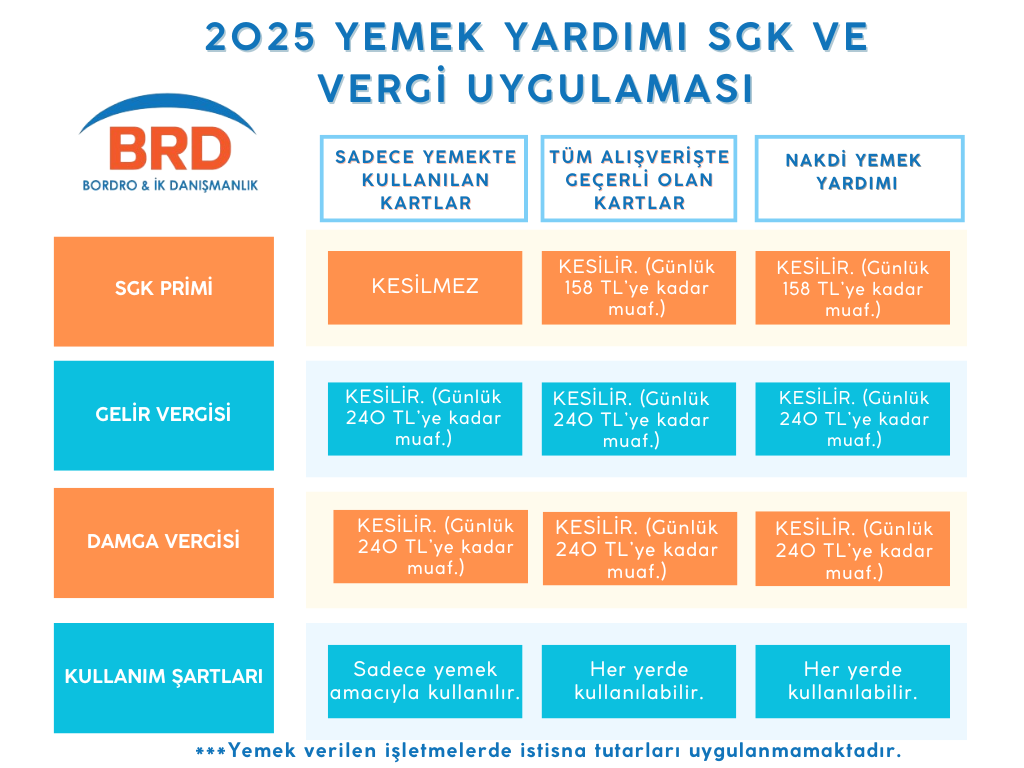 2025 YEMEK YARDIMI SGK VE VERGİ UYGULAMASI

BRD
BORDRO & İK DANIŞMANLIK

|  | SADECE YEMEKTE KULLANILAN KARTLAR | TÜM ALIŞVERİŞTE GEÇERLİ OLAN KARTLAR | NAKDİ YEMEK YARDIMI |
|---|---|---|---|
| SGK PRİMİ | KESİLMEZ | KESİLİR. (Günlük 158 TL'ye kadar muaf.) | KESİLİR. (Günlük 158 TL'ye kadar muaf.) |
| GELİR VERGİSİ | KESİLİR. (Günlük 240 TL'ye kadar muaf.) | KESİLİR. (Günlük 240 TL'ye kadar muaf.) | KESİLİR. (Günlük 240 TL'ye kadar muaf.) |
| DAMGA VERGİSİ | KESİLİR. (Günlük 240 TL'ye kadar muaf.) | KESİLİR. (Günlük 240 TL'ye kadar muaf.) | KESİLİR. (Günlük 240 TL'ye kadar muaf.) |
| KULLANIM ŞARTLARI | Sadece yemek amacıyla kullanılır. | Her yerde kullanılabilir. | Her yerde kullanılabilir. |

***Yemek verilen işletmelerde istisna tutarları uygulanmamaktadır.